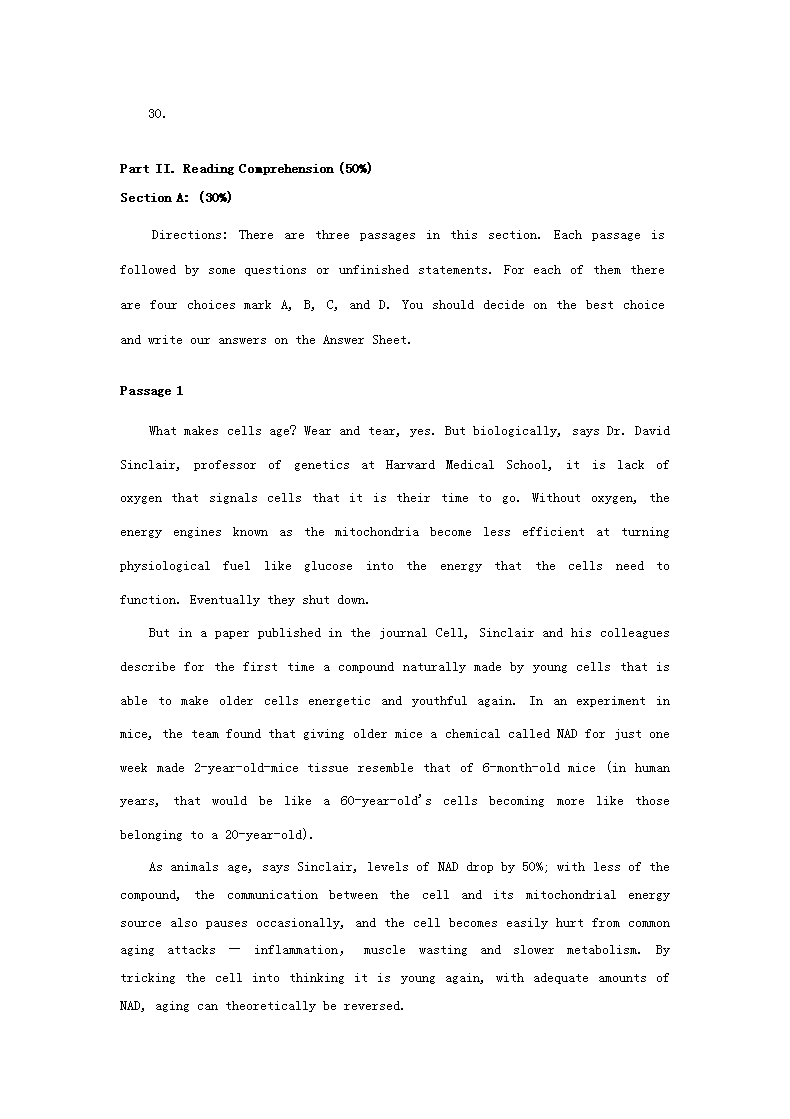 30.

Part II. Reading Comprehension (50%)
Section A: (30%)

Directions: There are three passages in this section. Each passage is followed by some questions or unfinished statements. For each of them there are four choices mark A, B, C, and D. You should decide on the best choice and write our answers on the Answer Sheet.

Passage 1

What makes cells age? Wear and tear, yes. But biologically, says Dr. David Sinclair, professor of genetics at Harvard Medical School, it is lack of oxygen that signals cells that it is their time to go. Without oxygen, the energy engines known as the mitochondria become less efficient at turning physiological fuel like glucose into the energy that the cells need to function. Eventually they shut down.

But in a paper published in the journal Cell, Sinclair and his colleagues describe for the first time a compound naturally made by young cells that is able to make older cells energetic and youthful again. In an experiment in mice, the team found that giving older mice a chemical called NAD for just one week made 2-year-old-mice tissue resemble that of 6-month-old mice (in human years, that would be like a 60-year-old's cells becoming more like those belonging to a 20-year-old).

As animals age, says Sinclair, levels of NAD drop by 50%; with less of the compound, the communication between the cell and its mitochondrial energy source also pauses occasionally, and the cell becomes easily hurt from common aging attacks — inflammation, muscle wasting and slower metabolism. By tricking the cell into thinking it is young again, with adequate amounts of NAD, aging can theoretically be reversed.